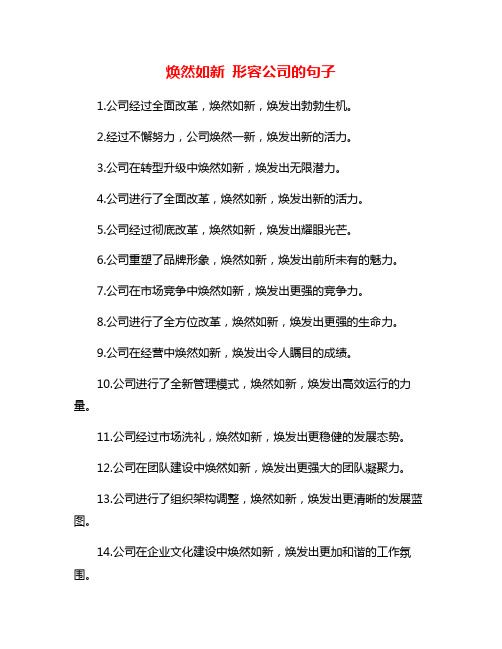 焕然如新 形容公司的句子

1.公司经过全面改革，焕然如新，焕发出勃勃生机。

2.经过不懈努力，公司焕然一新，焕发出新的活力。

3.公司在转型升级中焕然如新，焕发出无限潜力。

4.公司进行了全面改革，焕然如新，焕发出新的活力。

5.公司经过彻底改革，焕然如新，焕发出耀眼光芒。

6.公司重塑了品牌形象，焕然如新，焕发出前所未有的魅力。

7.公司在市场竞争中焕然如新，焕发出更强的竞争力。

8.公司进行了全方位改革，焕然如新，焕发出更强的生命力。

9.公司在经营中焕然如新，焕发出令人瞩目的成绩。

10.公司进行了全新管理模式，焕然如新，焕发出高效运行的力量。

11.公司经过市场洗礼，焕然如新，焕发出更稳健的发展态势。

12.公司在团队建设中焕然如新，焕发出更强大的团队凝聚力。

13.公司进行了组织架构调整，焕然如新，焕发出更清晰的发展蓝图。

14.公司在企业文化建设中焕然如新，焕发出更加和谐的工作氛围。